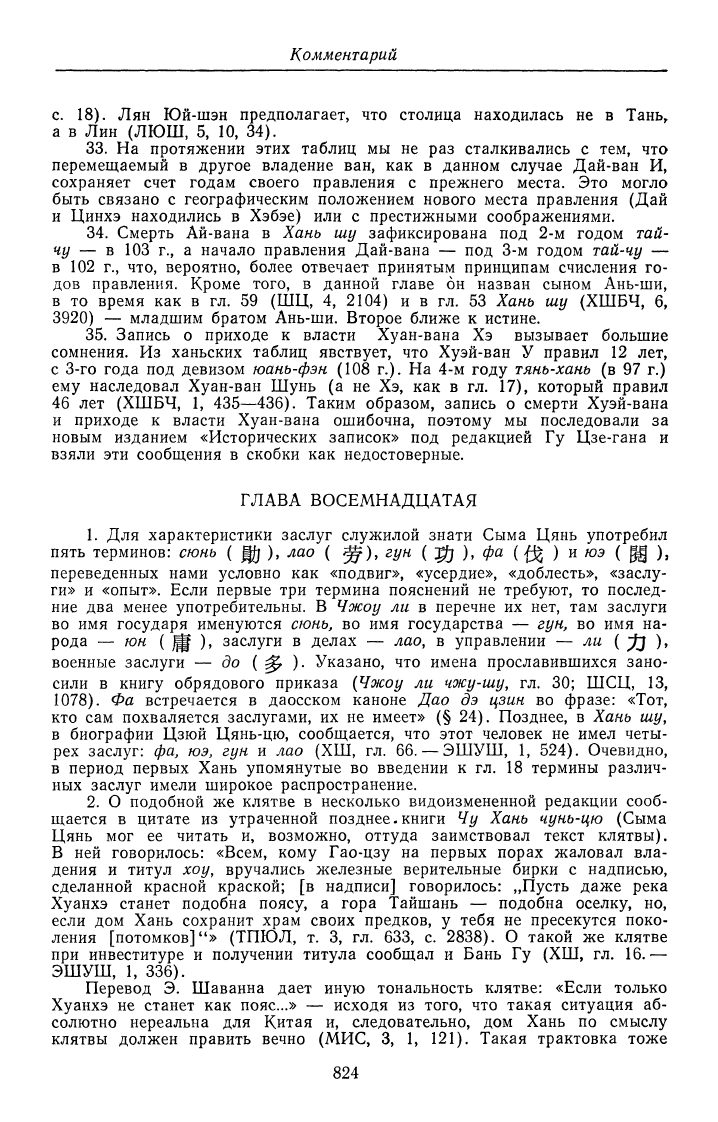 Комментарий

с. 18). Лян Юй-шэн предполагает, что столица находилась не в Тань, а в Лин (ЛЮШ, 5, 10, 34).

33. На протяжении этих таблиц мы не раз сталкивались с тем, что перемещаемый в другое владение ван, как в данном случае Дай-ван И, сохраняет счет годам своего правления с прежнего места. Это могло быть связано с географическим положением нового места правления (Дай и Цинхэ находились в Хэбэе) или с престижными соображениями.

34. Смерть Ай-вана в Хань шу зафиксирована под 2-м годом тай-чу — в 103 г., а начало правления Дай-вана — под 3-м годом тай-чу — в 102 г., что, вероятно, более отвечает принятым принципам счисления годов правления. Кроме того, в данной главе он назван сыном Ань-ши, в то время как в гл. 59 (ШЦ, 4, 2104) и в гл. 53 Хань шу (ХШБЧ, 6, 3920) — младшим братом Ань-ши. Второе ближе к истине.

35. Запись о приходе к власти Хуан-вана Хэ вызывает большие сомнения. Из ханьских таблиц явствует, что Хуэй-ван У правил 12 лет, с 3-го года под девизом юань-фэн (108 г.). На 4-м году тянь-хань (в 97 г.) ему наследовал Хуан-ван Шунь (а не Хэ, как в гл. 17), который правил 46 лет (ХШБЧ, 1, 435—436). Таким образом, запись о смерти Хуэй-вана и приходе к власти Хуан-вана ошибочна, поэтому мы последовали за новым изданием «Исторических записок» под редакцией Гу Цзе-гана и взяли эти сообщения в скобки как недостоверные.

ГЛАВА ВОСЕМНАДЦАТАЯ

1. Для характеристики заслуг служилой знати Сыма Цянь употребил пять терминов: сюнь ( 勛 ), лао ( 劳 ), гун ( 功 ), фа ( 伐 ) и юэ ( 閱 ), переведенных нами условно как «подвиг», «усердие», «доблесть», «заслуги» и «опыт». Если первые три термина пояснений не требуют, то последние два менее употребительны. В Чжоу ли в перечне их нет, там заслуги во имя государя именуются сюнь, во имя государства — гун, во имя народа — юн ( 庸 ), заслуги в делах — лао, в управлении — ли ( 力 ), военные заслуги — до ( 多 ). Указано, что имена прославившихся заносили в книгу обрядового приказа (Чжоу ли чжу-шу, гл. 30; ШСЦ, 13, 1078). Фа встречается в даосском каноне Дао дэ цзин во фразе: «Тот, кто сам похваляется заслугами, их не имеет» (§ 24). Позднее, в Хань шу, в биографии Цзюй Цянь-цю, сообщается, что этот человек не имел четырех заслуг: фа, юэ, гун и лао (ХШ, гл. 66. — ЭШУШ, 1, 524). Очевидно, в период первых Хань упомянутые во введении к гл. 18 термины различных заслуг имели широкое распространение.

2. О подобной же клятве в несколько видоизмененной редакции сообщается в цитате из утраченной позднее книги Чу Хань чунь-цю (Сыма Цянь мог ее читать и, возможно, оттуда заимствовал текст клятвы). В ней говорилось: «Всем, кому Гао-цзу на первых порах жаловал владения и титул хоу, вручались железные верительные бирки с надписью, сделанной красной краской; [в надписи] говорилось: „Пусть даже река Хуанхэ станет подобна поясу, а гора Тайшань — подобна оселку, но, если дом Хань сохранит храм своих предков, у тебя не пресекутся поколения [потомков]“» (ТПЮЛ, т. 3, гл. 633, с. 2838). О такой же клятве при инвеституре и получении титула сообщал и Бань Гу (ХШ, гл. 16. — ЭШУШ, 1, 336).

Перевод Э. Шаванна дает иную тональность клятве: «Если только Хуанхэ не станет как пояс...» — исходя из того, что такая ситуация абсолютно нереальна для Китая и, следовательно, дом Хань по смыслу клятвы должен править вечно (МИС, 3, 1, 121). Такая трактовка тоже

824